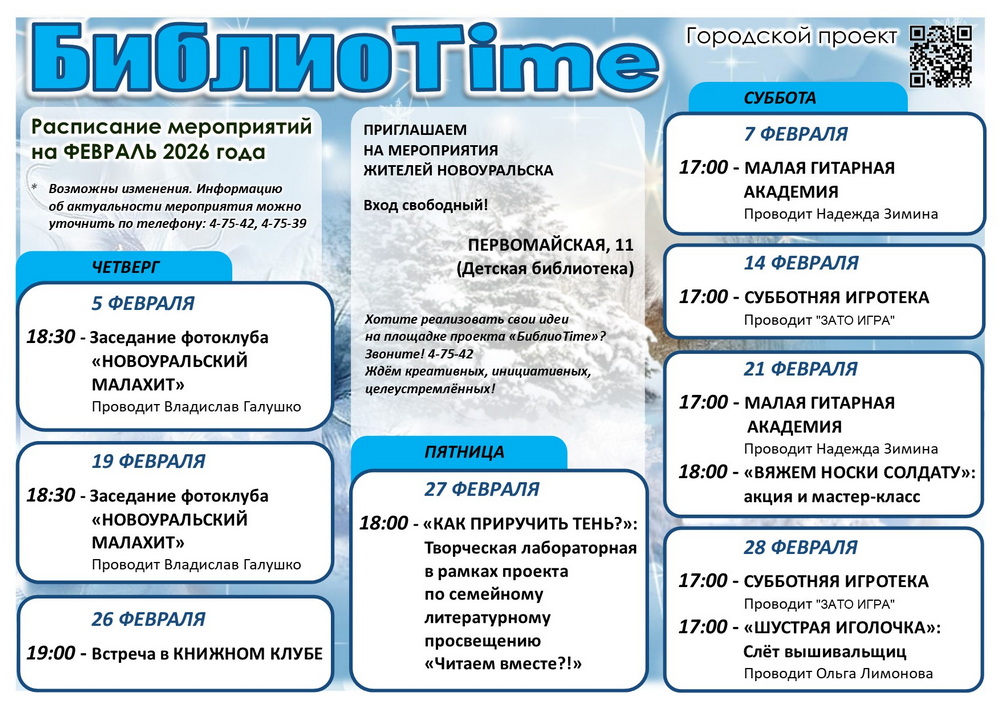 БиблиоTime

Городской проект

Расписание мероприятий на ФЕВРАЛЬ 2026 года

* Возможны изменения. Информацию об актуальности мероприятия можно уточнить по телефону: 4-75-42, 4-75-39

ЧЕТВЕРГ

5 ФЕВРАЛЯ

18:30 - Заседание фотоклуба «НОВОУРАЛЬСКИЙ МАЛАХИТ»
Проводит Владислав Галушко

19 ФЕВРАЛЯ

18:30 - Заседание фотоклуба «НОВОУРАЛЬСКИЙ МАЛАХИТ»
Проводит Владислав Галушко

26 ФЕВРАЛЯ

19:00 - Встреча в КНИЖНОМ КЛУБЕ

ПРИГЛАШАЕМ НА МЕРОПРИЯТИЯ ЖИТЕЛЕЙ НОВОУРАЛЬСКА

Вход свободный!

ПЕРВОМАЙСКАЯ, 11
(Детская библиотека)

Хотите реализовать свои идеи на площадке проекта «БиблиоTime»? Звоните! 4-75-42
Ждём креативных, инициативных, целеустремлённых!

ПЯТНИЦА

27 ФЕВРАЛЯ

18:00 - «КАК ПРИРУЧИТЬ ТЕНЬ?»: Творческая лабораторная в рамках проекта по семейному литературному просвещению «Читаем вместе?!»

СУББОТА

7 ФЕВРАЛЯ

17:00 - МАЛАЯ ГИТАРНАЯ АКАДЕМИЯ
Проводит Надежда Зимина

14 ФЕВРАЛЯ

17:00 - СУББОТНЯЯ ИГРОТЕКА
Проводит "ЗАТО ИГРА"

21 ФЕВРАЛЯ

17:00 - МАЛАЯ ГИТАРНАЯ АКАДЕМИЯ
Проводит Надежда Зимина

18:00 - «ВЯЖЕМ НОСКИ СОЛДАТУ»: акция и мастер-класс

28 ФЕВРАЛЯ

17:00 - СУББОТНЯЯ ИГРОТЕКА
Проводит "ЗАТО ИГРА"

17:00 - «ШУСТРАЯ ИГОЛОЧКА»: Слёт вышивальщиц
Проводит Ольга Лимонова